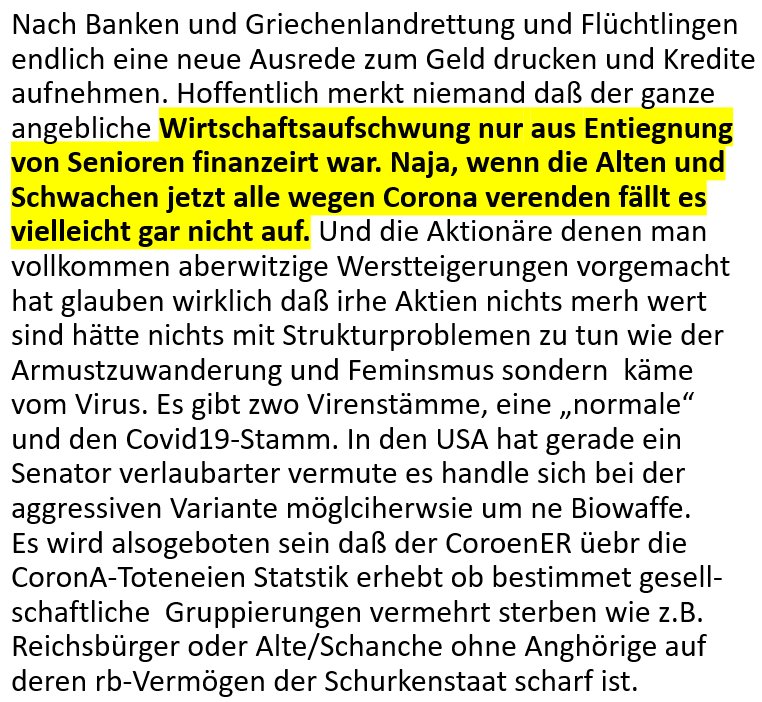 Nach Banken und Griechenlandrettung und Flüchtlingen endlich eine neue Ausrede zum Geld drucken und Kredite aufnehmen. Hoffentlich merkt niemand daß der ganze angebliche Wirtschaftsaufschwung nur aus Entiegnung von Senioren finanzeirt war. Naja, wenn die Alten und Schwachen jetzt alle wegen Corona verenden fällt es vielleicht gar nicht auf. Und die Aktionäre denen man vollkommen aberwitzige Werstteigerungen vorgemacht hat glauben wirklich daß irhe Aktien nichts merh wert sind hätte nichts mit Strukturproblemen zu tun wie der Armustzuwanderung und Feminsmus sondern käme vom Virus. Es gibt zwo Virenstämme, eine „normale“ und den Covid19-Stamm. In den USA hat gerade ein Senator verlaubarter vermute es handle sich bei der aggressiven Variante möglciherwsie um ne Biowaffe. Es wird alsogeboten sein daß der CoroenER üebr die CoronA-Toteneien Statstik erhebt ob bestimmet gesellschaftliche Gruppierungen vermehrt sterben wie z.B. Reichsbürger oder Alte/Schanche ohne Anghörige auf deren rb-Vermögen der Schurkenstaat scharf ist.